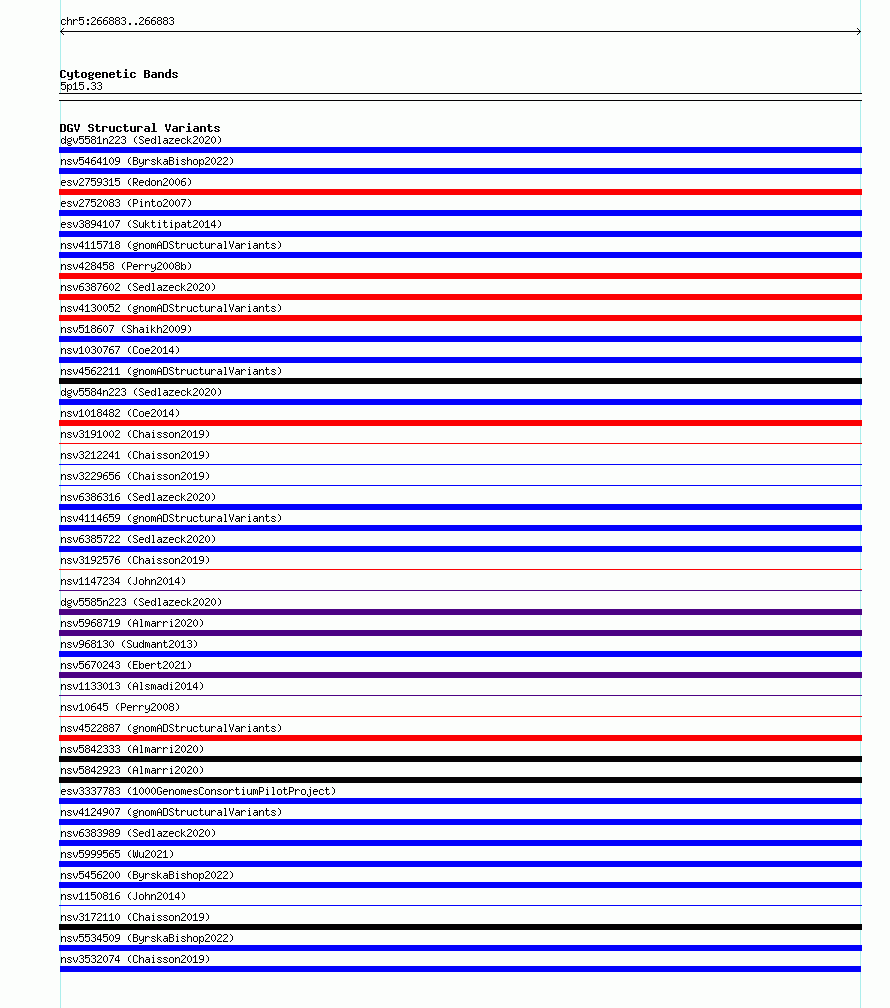 chr5:266883..266883

Cytogenetic Bands
5p15.33

DGV Structural Variants
dgv5581n223 (Sedlazeck2020)
nsv5464109 (ByrskaBishop2022)
esv2759315 (Redon2006)
esv2752083 (Pinto2007)
esv3894107 (Suktitipat2014)
nsv4115718 (gnomADStructuralVariants)
nsv428458 (Perry2008b)
nsv6387602 (Sedlazeck2020)
nsv4130052 (gnomADStructuralVariants)
nsv518607 (Shaikh2009)
nsv1030767 (Coe2014)
nsv4562211 (gnomADStructuralVariants)
dgv5584n223 (Sedlazeck2020)
nsv1018482 (Coe2014)
nsv3191002 (Chaisson2019)
nsv3212241 (Chaisson2019)
nsv3229656 (Chaisson2019)
nsv6386316 (Sedlazeck2020)
nsv4114659 (gnomADStructuralVariants)
nsv6385722 (Sedlazeck2020)
nsv3192576 (Chaisson2019)
nsv1147234 (John2014)
dgv5585n223 (Sedlazeck2020)
nsv5968719 (Almarri2020)
nsv968130 (Sudmant2013)
nsv5670243 (Ebert2021)
nsv1133013 (Alsmadi2014)
nsv10645 (Perry2008)
nsv4522887 (gnomADStructuralVariants)
nsv5842333 (Almarri2020)
nsv5842923 (Almarri2020)
esv3337783 (1000GenomesConsortiumPilotProject)
nsv4124907 (gnomADStructuralVariants)
nsv6383989 (Sedlazeck2020)
nsv5999565 (Wu2021)
nsv5456200 (ByrskaBishop2022)
nsv1150816 (John2014)
nsv3172110 (Chaisson2019)
nsv5534509 (ByrskaBishop2022)
nsv3532074 (Chaisson2019)